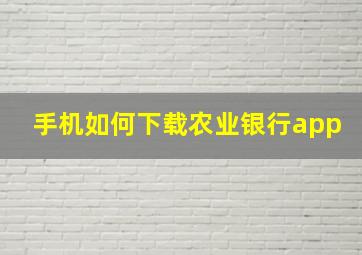 手机如何下载农业银行app